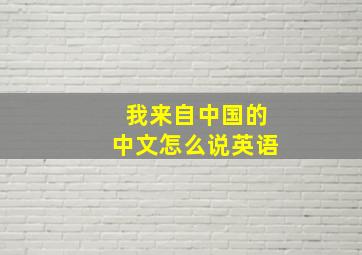 我来自中国的
中文怎么说英语